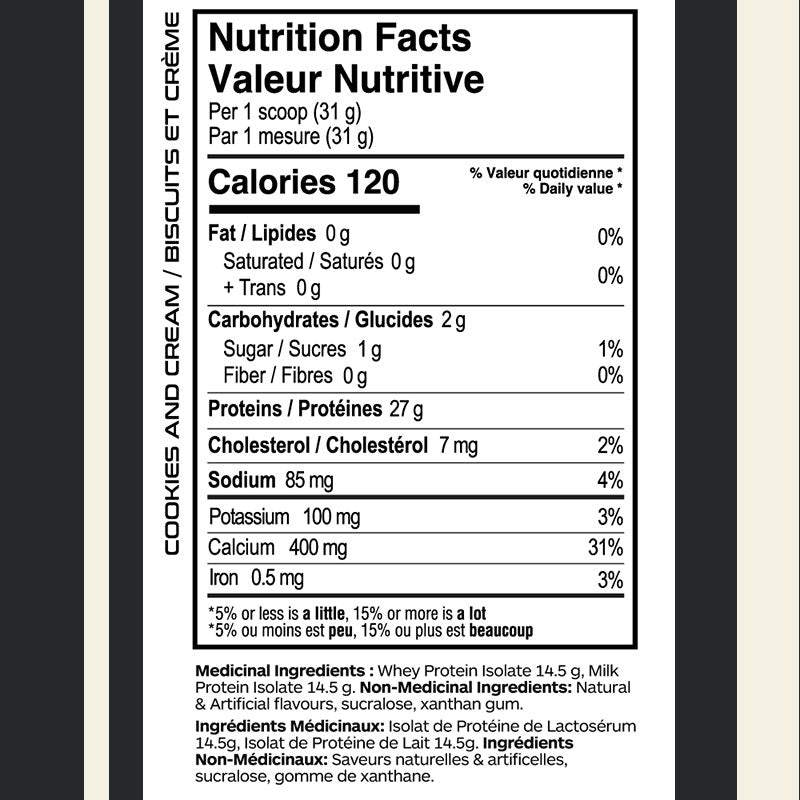 COOKIES AND CREAM / BISCUITS ET CRÈME

Nutrition Facts
Valeur Nutritive
Per 1 scoop (31 g)
Par 1 mesure (31 g)

Calories 120
% Valeur quotidienne *
% Daily value *

Fat / Lipides 0 g 0%
Saturated / Saturés 0 g
+ Trans 0 g 0%

Carbohydrates / Glucides 2 g
Sugar / Sucres 1 g 1%
Fiber / Fibres 0 g 0%

Proteins / Protéines 27 g

Cholesterol / Cholestérol 7 mg 2%

Sodium 85 mg 4%

Potassium 100 mg 3%
Calcium 400 mg 31%
Iron 0.5 mg 3%

*5% or less is a little, 15% or more is a lot
*5% ou moins est peu, 15% ou plus est beaucoup

Medicinal Ingredients : Whey Protein Isolate 14.5 g, Milk Protein Isolate 14.5 g. Non-Medicinal Ingredients: Natural & Artificial flavours, sucralose, xanthan gum.

Ingrédients Médicinaux: Isolat de Protéine de Lactosérum 14.5g, Isolat de Protéine de Lait 14.5g. Ingrédients Non-Médicinaux: Saveurs naturelles & artificelles, sucralose, gomme de xanthane.